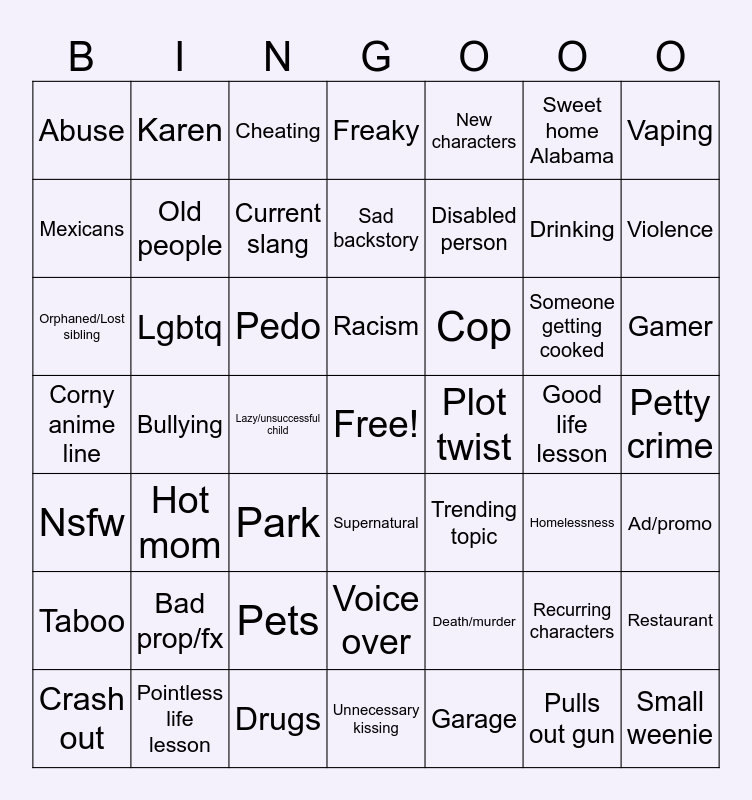 | B | I | N | G | O | O | O |
|---|---|---|---|---|---|---|
| Abuse | Karen | Cheating | Freaky | New characters | Sweet home Alabama | Vaping |
| Mexicans | Old people | Current slang | Sad backstory | Disabled person | Drinking | Violence |
| Orphaned/Lost sibling | Lgbtq | Pedo | Racism | Cop | Someone getting cooked | Gamer |
| Corny anime line | Bullying | Lazy/unsuccessful child | Free! | Plot twist | Good life lesson | Petty crime |
| Nsfw | Hot mom | Park | Supernatural | Trending topic | Homelessness | Ad/promo |
| Taboo | Bad prop/fx | Pets | Voice over | Death/murder | Recurring characters | Restaurant |
| Crash out | Pointless life lesson | Drugs | Unnecessary kissing | Garage | Pulls out gun | Small weenie |